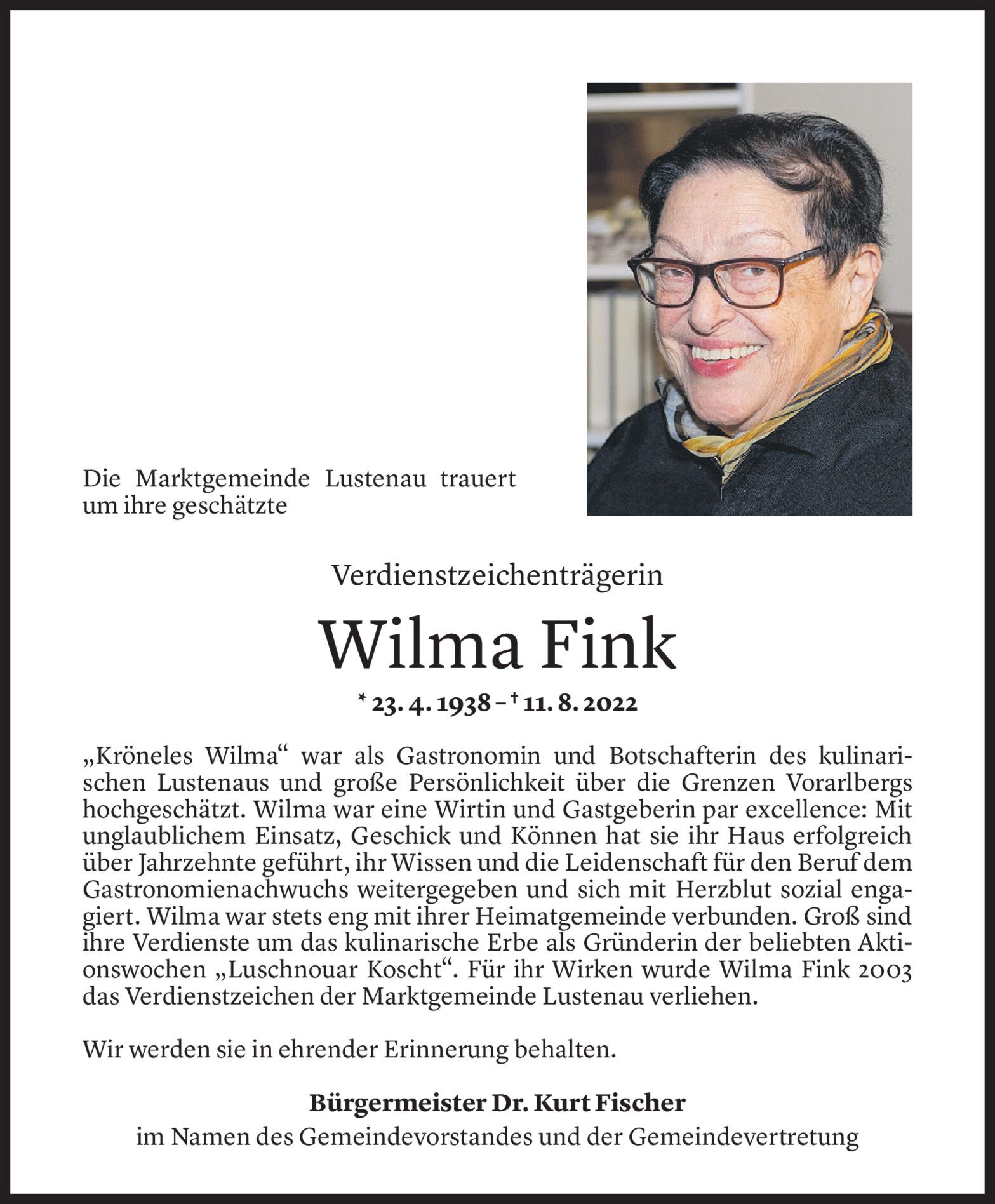 Die Marktgemeinde Lustenau trauert um ihre geschätzte

Verdienstzeichenträgerin

Wilma Fink

* 23. 4. 1938 – † 11. 8. 2022

„Kröneles Wilma“ war als Gastronomin und Botschafterin des kulinarischen Lustenaus und große Persönlichkeit über die Grenzen Vorarlbergs hochgeschätzt. Wilma war eine Wirtin und Gastgeberin par excellence: Mit unglaublichem Einsatz, Geschick und Können hat sie ihr Haus erfolgreich über Jahrzehnte geführt, ihr Wissen und die Leidenschaft für den Beruf dem Gastronomienachwuchs weitergegeben und sich mit Herzblut sozial engagiert. Wilma war stets eng mit ihrer Heimatgemeinde verbunden. Groß sind ihre Verdienste um das kulinarische Erbe als Gründerin der beliebten Aktionswochen „Luschnouar Koscht“. Für ihr Wirken wurde Wilma Fink 2003 das Verdienstzeichen der Marktgemeinde Lustenau verliehen.

Wir werden sie in ehrender Erinnerung behalten.

Bürgermeister Dr. Kurt Fischer
im Namen des Gemeindevorstandes und der Gemeindevertretung